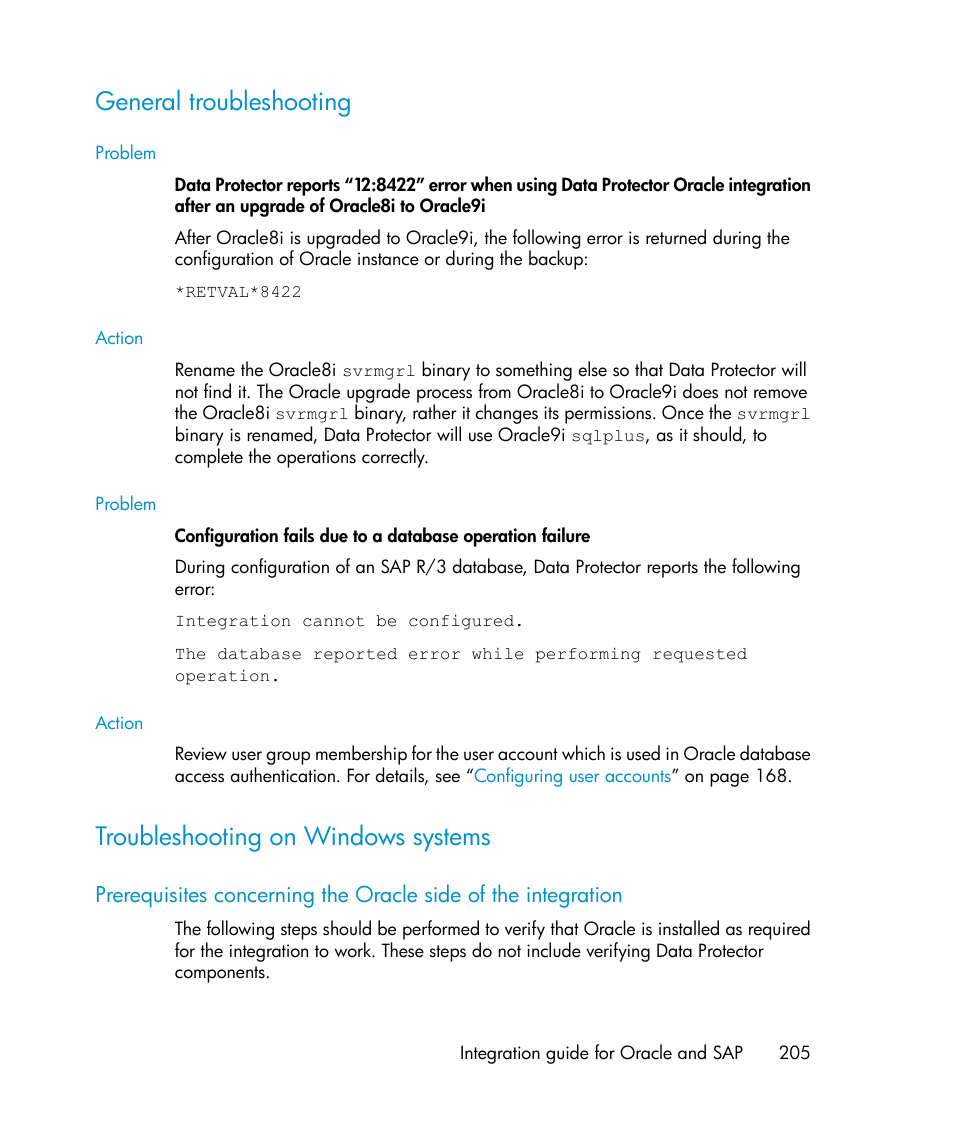 General troubleshooting

Problem

Data Protector reports “12:8422” error when using Data Protector Oracle integration after an upgrade of Oracle8i to Oracle9i

After Oracle8i is upgraded to Oracle9i, the following error is returned during the configuration of Oracle instance or during the backup:

*RETVAL*8422

Action

Rename the Oracle8i svrmgrl binary to something else so that Data Protector will not find it. The Oracle upgrade process from Oracle8i to Oracle9i does not remove the Oracle8i svrmgrl binary, rather it changes its permissions. Once the svrmgrl binary is renamed, Data Protector will use Oracle9i sqlplus, as it should, to complete the operations correctly.

Problem

Configuration fails due to a database operation failure

During configuration of an SAP R/3 database, Data Protector reports the following error:

Integration cannot be configured.

The database reported error while performing requested operation.

Action

Review user group membership for the user account which is used in Oracle database access authentication. For details, see “Configuring user accounts” on page 168.

Troubleshooting on Windows systems

Prerequisites concerning the Oracle side of the integration

The following steps should be performed to verify that Oracle is installed as required for the integration to work. These steps do not include verifying Data Protector components.

Integration guide for Oracle and SAP 205